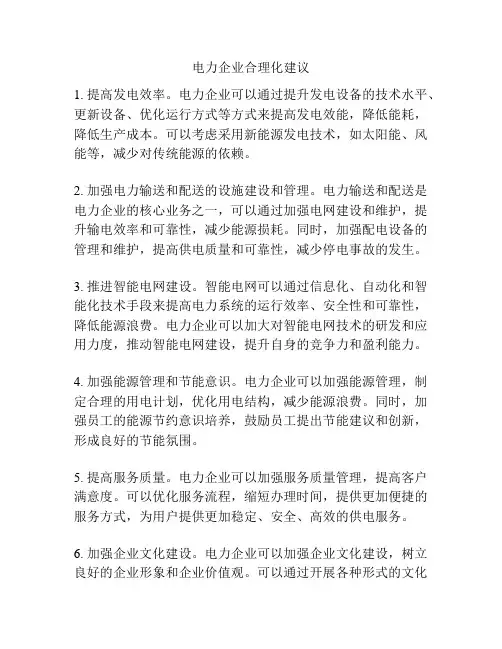 电力企业合理化建议

1. 提高发电效率。电力企业可以通过提升发电设备的技术水平、更新设备、优化运行方式等方式来提高发电效能，降低能耗，降低生产成本。可以考虑采用新能源发电技术，如太阳能、风能等，减少对传统能源的依赖。

2. 加强电力输送和配送的设施建设和管理。电力输送和配送是电力企业的核心业务之一，可以通过加强电网建设和维护，提升输电效率和可靠性，减少能源损耗。同时，加强配电设备的管理和维护，提高供电质量和可靠性，减少停电事故的发生。

3. 推进智能电网建设。智能电网可以通过信息化、自动化和智能化技术手段来提高电力系统的运行效率、安全性和可靠性，降低能源浪费。电力企业可以加大对智能电网技术的研发和应用力度，推动智能电网建设，提升自身的竞争力和盈利能力。

4. 加强能源管理和节能意识。电力企业可以加强能源管理，制定合理的用电计划，优化用电结构，减少能源浪费。同时，加强员工的能源节约意识培养，鼓励员工提出节能建议和创新，形成良好的节能氛围。

5. 提高服务质量。电力企业可以加强服务质量管理，提高客户满意度。可以优化服务流程，缩短办理时间，提供更加便捷的服务方式，为用户提供更加稳定、安全、高效的供电服务。

6. 加强企业文化建设。电力企业可以加强企业文化建设，树立良好的企业形象和企业价值观。可以通过开展各种形式的文化